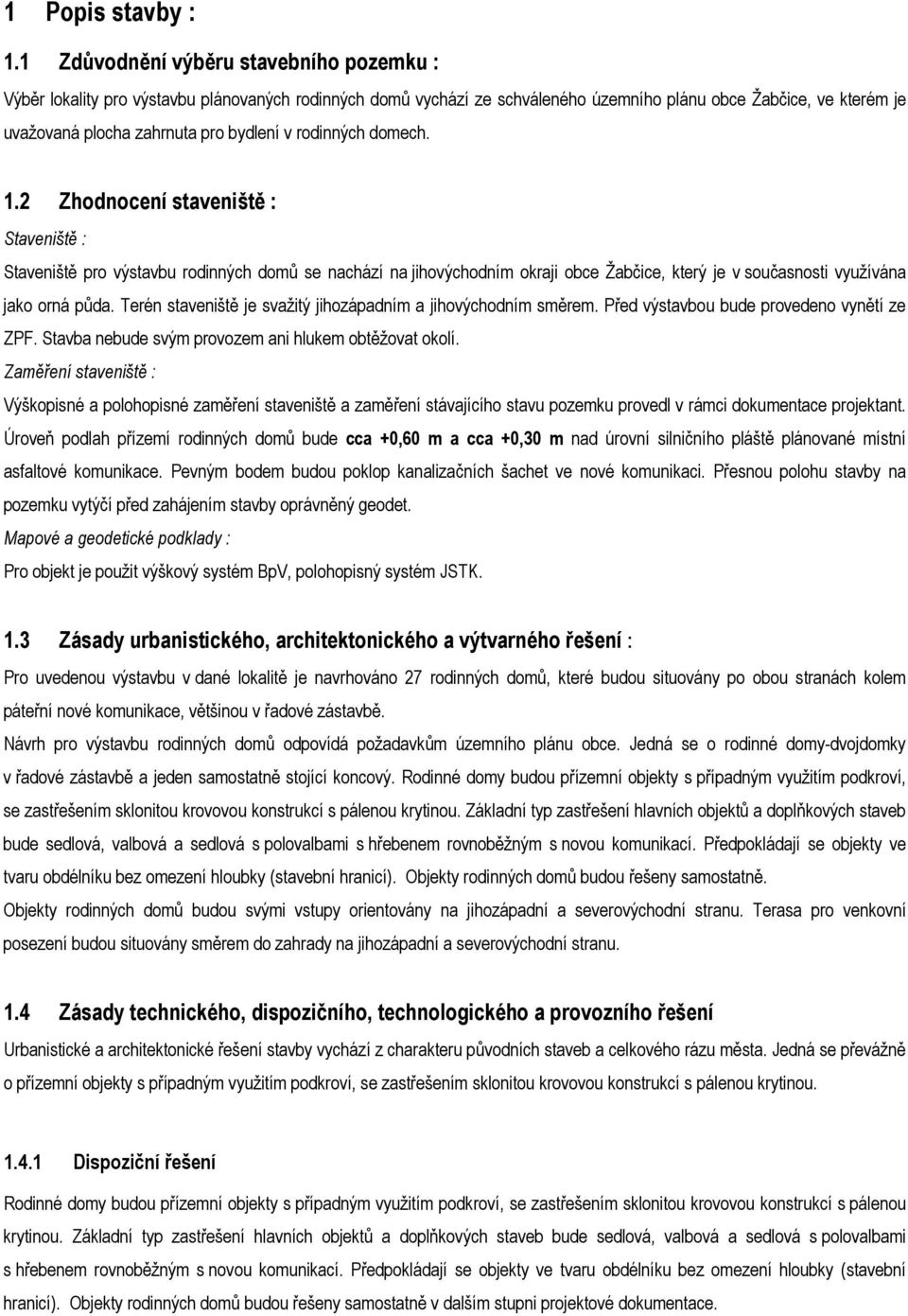 1 Popis stavby :

1.1 Zdůvodnění výběru stavebního pozemku :

Výběr lokality pro výstavbu plánovaných rodinných domů vychází ze schváleného územního plánu obce Žabčice, ve kterém je uvažovaná plocha zahrnuta pro bydlení v rodinných domech.

1.2 Zhodnocení staveniště :

Staveniště :

Staveniště pro výstavbu rodinných domů se nachází na jihovýchodním okraji obce Žabčice, který je v současnosti využívána jako orná půda. Terén staveniště je svažitý jihozápadním a jihovýchodním směrem. Před výstavbou bude provedeno vynětí ze ZPF. Stavba nebude svým provozem ani hlukem obtěžovat okolí.

Zaměření staveniště :

Výškopisné a polohopisné zaměření staveniště a zaměření stávajícího stavu pozemku provedl v rámci dokumentace projektant. Úroveň podlah přízemí rodinných domů bude cca +0,60 m a cca +0,30 m nad úrovní silničního pláště plánované místní asfaltové komunikace. Pevným bodem budou poklop kanalizačních šachet ve nové komunikaci. Přesnou polohu stavby na pozemku vytýčí před zahájením stavby oprávněný geodet.

Mapové a geodetické podklady :

Pro objekt je použit výškový systém BpV, polohopisný systém JSTK.

1.3 Zásady urbanistického, architektonického a výtvarného řešení :

Pro uvedenou výstavbu v dané lokalitě je navrhováno 27 rodinných domů, které budou situovány po obou stranách kolem páteřní nové komunikace, většinou v řadové zástavbě.

Návrh pro výstavbu rodinných domů odpovídá požadavkům územního plánu obce. Jedná se o rodinné domy-dvojdomky v řadové zástavbě a jeden samostatně stojící koncový. Rodinné domy budou přízemní objekty s případným využitím podkroví, se zastřešením sklonitou krovovou konstrukcí s pálenou krytinou. Základní typ zastřešení hlavních objektů a doplňkových staveb bude sedlová, valbová a sedlová s polovalbami s hřebenem rovnoběžným s novou komunikací. Předpokládají se objekty ve tvaru obdélníku bez omezení hloubky (stavební hranicí). Objekty rodinných domů budou řešeny samostatně.

Objekty rodinných domů budou svými vstupy orientovány na jihozápadní a severovýchodní stranu. Terasa pro venkovní posezení budou situovány směrem do zahrady na jihozápadní a severovýchodní stranu.

1.4 Zásady technického, dispozičního, technologického a provozního řešení

Urbanistické a architektonické řešení stavby vychází z charakteru původních staveb a celkového rázu města. Jedná se převážně o přízemní objekty s případným využitím podkroví, se zastřešením sklonitou krovovou konstrukcí s pálenou krytinou.

1.4.1 Dispoziční řešení

Rodinné domy budou přízemní objekty s případným využitím podkroví, se zastřešením sklonitou krovovou konstrukcí s pálenou krytinou. Základní typ zastřešení hlavních objektů a doplňkových staveb bude sedlová, valbová a sedlová s polovalbami s hřebenem rovnoběžným s novou komunikací. Předpokládají se objekty ve tvaru obdélníku bez omezení hloubky (stavební hranicí). Objekty rodinných domů budou řešeny samostatně v dalším stupni projektové dokumentace.